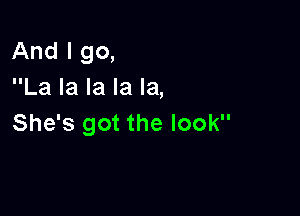 And I go,
"La la la la la,
She's got the look"